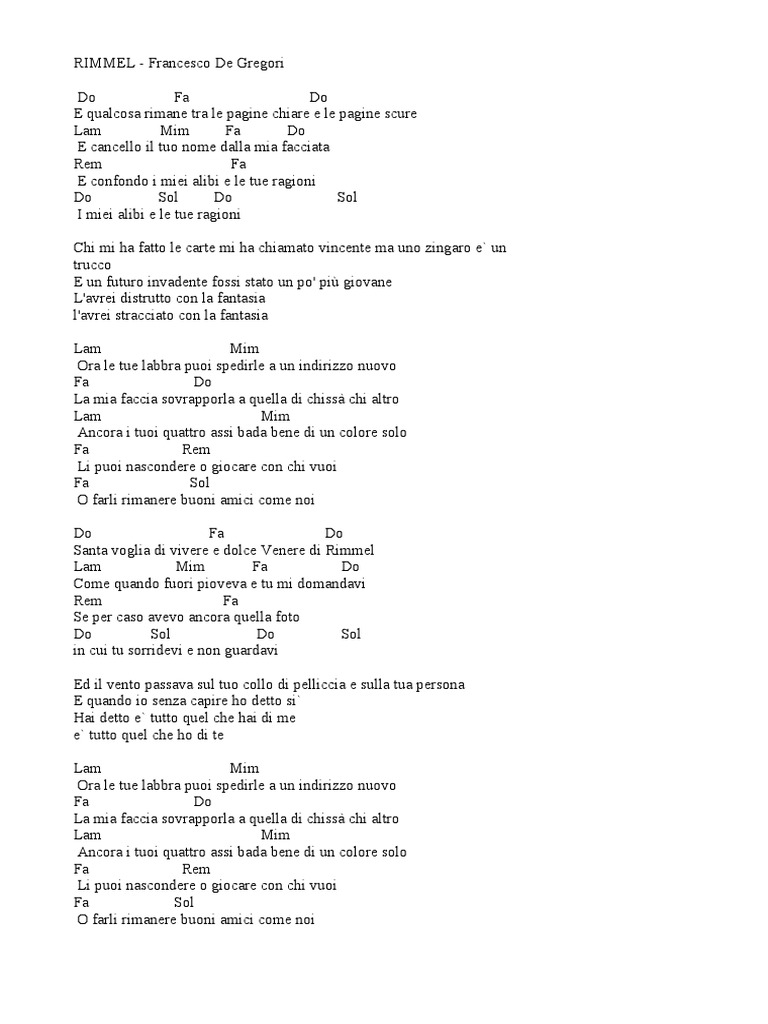 RIMMEL - Francesco De Gregori

Do Fa Do
E qualcosa rimane tra le pagine chiare e le pagine scure
Lam Mim Fa Do
E cancello il tuo nome dalla mia facciata
Rem Fa
E confondo i miei alibi e le tue ragioni
Do Sol Do Sol
I miei alibi e le tue ragioni

Chi mi ha fatto le carte mi ha chiamato vincente ma uno zingaro e` un trucco
E un futuro invadente fossi stato un po' più giovane
L'avrei distrutto con la fantasia
l'avrei stracciato con la fantasia

Lam Mim
Ora le tue labbra puoi spedirle a un indirizzo nuovo
Fa Do
La mia faccia sovrapporla a quella di chissà chi altro
Lam Mim
Ancora i tuoi quattro assi bada bene di un colore solo
Fa Rem
Li puoi nascondere o giocare con chi vuoi
Fa Sol
O farli rimanere buoni amici come noi

Do Fa Do
Santa voglia di vivere e dolce Venere di Rimmel
Lam Mim Fa Do
Come quando fuori pioveva e tu mi domandavi
Rem Fa
Se per caso avevo ancora quella foto
Do Sol Do Sol
in cui tu sorridevi e non guardavi

Ed il vento passava sul tuo collo di pelliccia e sulla tua persona
E quando io senza capire ho detto si`
Hai detto e` tutto quel che hai di me
e` tutto quel che ho di te

Lam Mim
Ora le tue labbra puoi spedirle a un indirizzo nuovo
Fa Do
La mia faccia sovrapporla a quella di chissà chi altro
Lam Mim
Ancora i tuoi quattro assi bada bene di un colore solo
Fa Rem
Li puoi nascondere o giocare con chi vuoi
Fa Sol
O farli rimanere buoni amici come noi